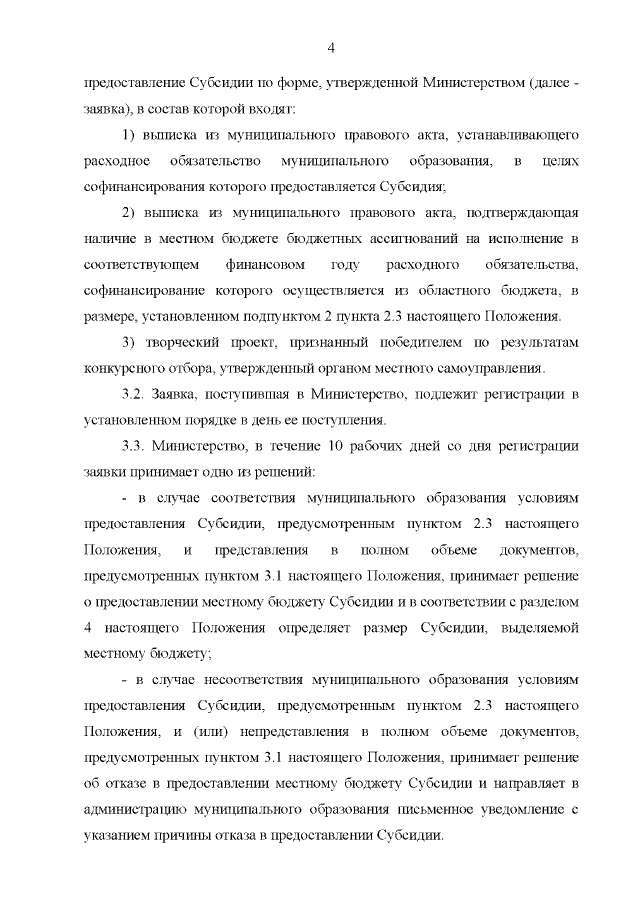 4

предоставление Субсидии по форме, утвержденной Министерством (далее - заявка), в состав которой входят:

1) выписка из муниципального правового акта, устанавливающего расходное обязательство муниципального образования, в целях софинансирования которого предоставляется Субсидия;

2) выписка из муниципального правового акта, подтверждающая наличие в местном бюджете бюджетных ассигнований на исполнение в соответствующем финансовом году расходного обязательства, софинансирование которого осуществляется из областного бюджета, в размере, установленном подпунктом 2 пункта 2.3 настоящего Положения.

3) творческий проект, признанный победителем по результатам конкурсного отбора, утвержденный органом местного самоуправления.

3.2. Заявка, поступившая в Министерство, подлежит регистрации в установленном порядке в день ее поступления.

3.3. Министерство, в течение 10 рабочих дней со дня регистрации заявки принимает одно из решений:

- в случае соответствия муниципального образования условиям предоставления Субсидии, предусмотренным пунктом 2.3 настоящего Положения, и представления в полном объеме документов, предусмотренных пунктом 3.1 настоящего Положения, принимает решение о предоставлении местному бюджету Субсидии и в соответствии с разделом 4 настоящего Положения определяет размер Субсидии, выделяемой местному бюджету;

- в случае несоответствия муниципального образования условиям предоставления Субсидии, предусмотренным пунктом 2.3 настоящего Положения, и (или) непредставления в полном объеме документов, предусмотренных пунктом 3.1 настоящего Положения, принимает решение об отказе в предоставлении местному бюджету Субсидии и направляет в администрацию муниципального образования письменное уведомление с указанием причины отказа в предоставлении Субсидии.